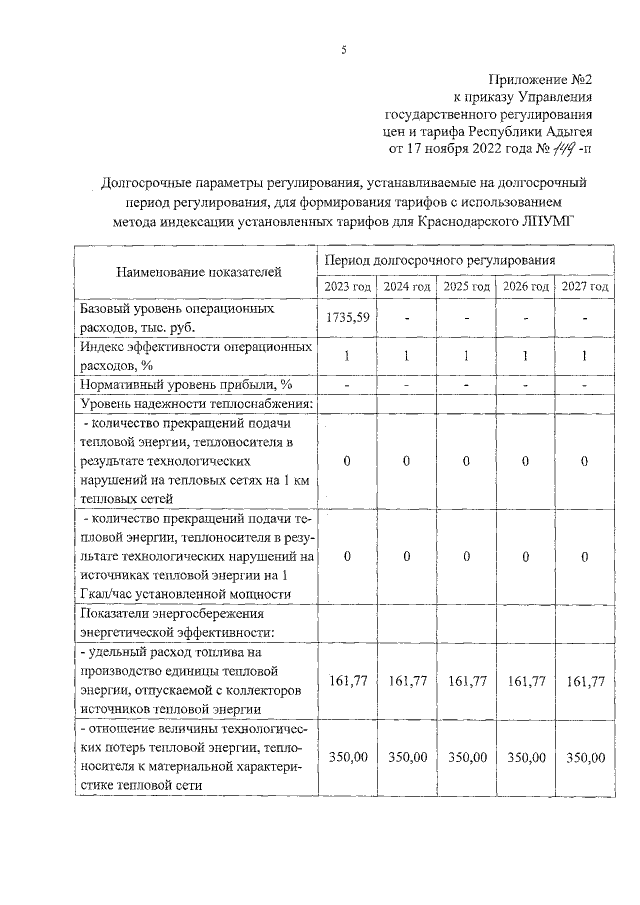 5

Приложение №2
к приказу Управления
государственного регулирования
цен и тарифа Республики Адыгея
от 17 ноября 2022 года № 149 -п

Долгосрочные параметры регулирования, устанавливаемые на долгосрочный период регулирования, для формирования тарифов с использованием метода индексации установленных тарифов для Краснодарского ЛПУМГ

| Наименование показателей | Период долгосрочного регулирования | | | | |
|---|---|---|---|---|---|
| | 2023 год | 2024 год | 2025 год | 2026 год | 2027 год |
| Базовый уровень операционных расходов, тыс. руб. | 1735,59 | - | - | - | - |
| Индекс эффективности операционных расходов, % | 1 | 1 | 1 | 1 | 1 |
| Нормативный уровень прибыли, % | - | - | - | - | - |
| Уровень надежности теплоснабжения: | | | | | |
| - количество прекращений подачи тепловой энергии, теплоносителя в результате технологических нарушений на тепловых сетях на 1 км тепловых сетей | 0 | 0 | 0 | 0 | 0 |
| - количество прекращений подачи тепловой энергии, теплоносителя в результате технологических нарушений на источниках тепловой энергии на 1 Гкал/час установленной мощности | 0 | 0 | 0 | 0 | 0 |
| Показатели энергосбережения энергетической эффективности: | | | | | |
| - удельный расход топлива на производство единицы тепловой энергии, отпускаемой с коллекторов источников тепловой энергии | 161,77 | 161,77 | 161,77 | 161,77 | 161,77 |
| - отношение величины технологических потерь тепловой энергии, теплоносителя к материальной характеристике тепловой сети | 350,00 | 350,00 | 350,00 | 350,00 | 350,00 |